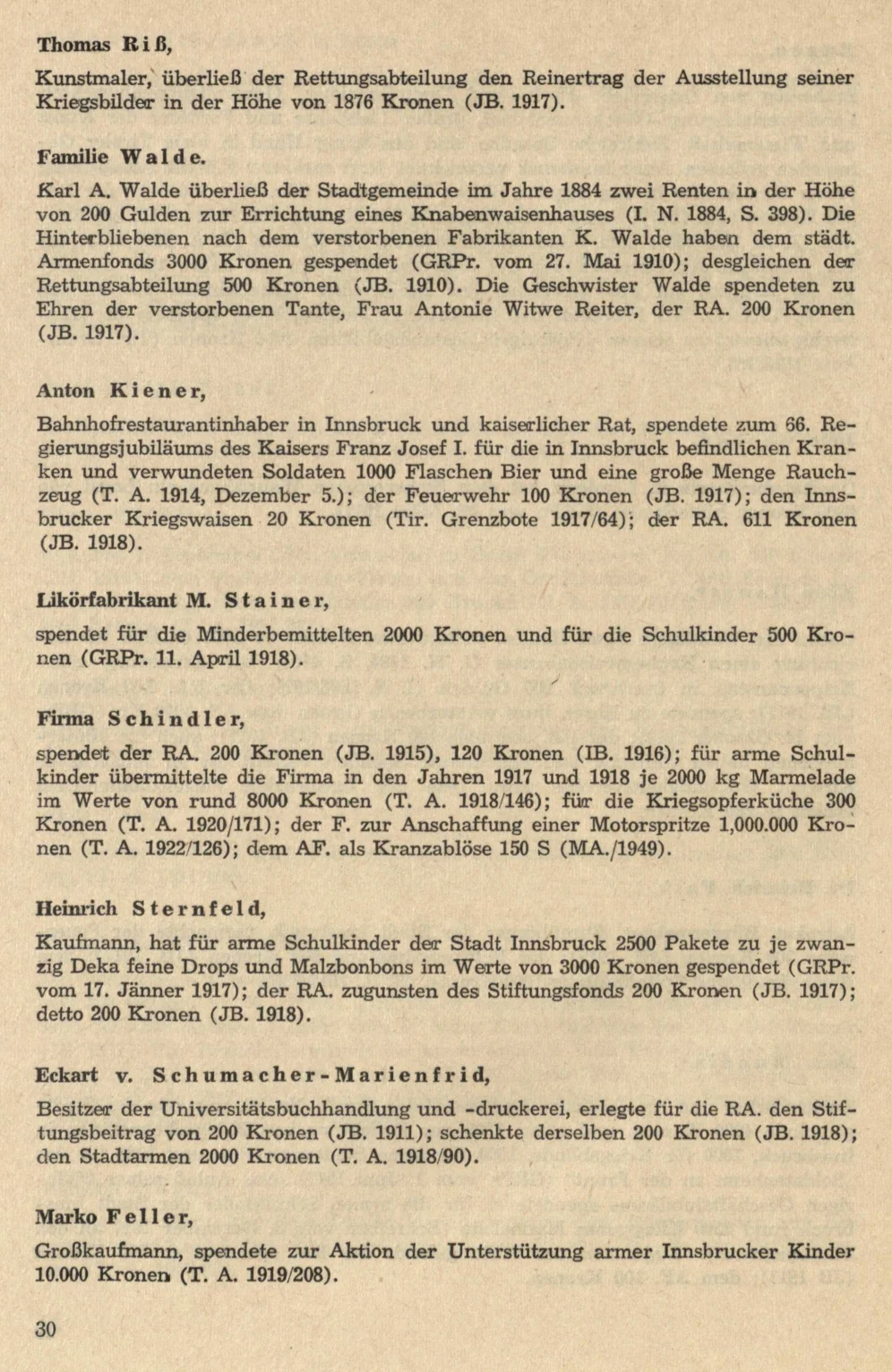 Thomas Riß,

Kunstmaler, überließ der Rettungsabteilung den Reinertrag der Ausstellung seiner Kriegsbilder in der Höhe von 1876 Kronen (JB. 1917).

Familie Walde.

Karl A. Walde überließ der Stadtgemeinde im Jahre 1884 zwei Renten in der Höhe von 200 Gulden zur Errichtung eines Knabenwaisenhauses (I. N. 1884, S. 398). Die Hinterbliebenen nach dem verstorbenen Fabrikanten K. Walde haben dem städt. Armenfonds 3000 Kronen gespendet (GRPr. vom 27. Mai 1910); desgleichen der Rettungsabteilung 500 Kronen (JB. 1910). Die Geschwister Walde spendeten zu Ehren der verstorbenen Tante, Frau Antonie Witwe Reiter, der RA. 200 Kronen (JB. 1917).

Anton Kiener,

Bahnhofrestaurantinhaber in Innsbruck und kaiserlicher Rat, spendete zum 66. Regierungsjubiläums des Kaisers Franz Josef I. für die in Innsbruck befindlichen Kranken und verwundeten Soldaten 1000 Flaschen Bier und eine große Menge Rauchzeug (T. A. 1914, Dezember 5.); der Feuerwehr 100 Kronen (JB. 1917); den Innsbrucker Kriegswaisen 20 Kronen (Tir. Grenzbote 1917/64); der RA. 611 Kronen (JB. 1918).

Likörfabrikant M. Stainer,

spendet für die Minderbemittelten 2000 Kronen und für die Schulkinder 500 Kronen (GRPr. 11. April 1918).

Firma Schindler,

spendet der RA. 200 Kronen (JB. 1915), 120 Kronen (IB. 1916); für arme Schulkinder übermittelte die Firma in den Jahren 1917 und 1918 je 2000 kg Marmelade im Werte von rund 8000 Kronen (T. A. 1918/146); für die Kriegsopferküche 300 Kronen (T. A. 1920/171); der F. zur Anschaffung einer Motorspritze 1,000.000 Kronen (T. A. 1922/126); dem AF. als Kranzablöse 150 S (MA./1949).

Heinrich Sternfeld,

Kaufmann, hat für arme Schulkinder der Stadt Innsbruck 2500 Pakete zu je zwanzig Deka feine Drops und Malzbonbons im Werte von 3000 Kronen gespendet (GRPr. vom 17. Jänner 1917); der RA. zugunsten des Stiftungsfonds 200 Kronen (JB. 1917); detto 200 Kronen (JB. 1918).

Eckart v. Schumacher-Marienfrid,

Besitzer der Universitätsbuchhandlung und -druckerei, erlegte für die RA. den Stiftungsbeitrag von 200 Kronen (JB. 1911); schenkte derselben 200 Kronen (JB. 1918); den Stadtarmen 2000 Kronen (T. A. 1918/90).

Marko Feller,

Großkaufmann, spendete zur Aktion der Unterstützung armer Innsbrucker Kinder 10.000 Kronen (T. A. 1919/208).

30